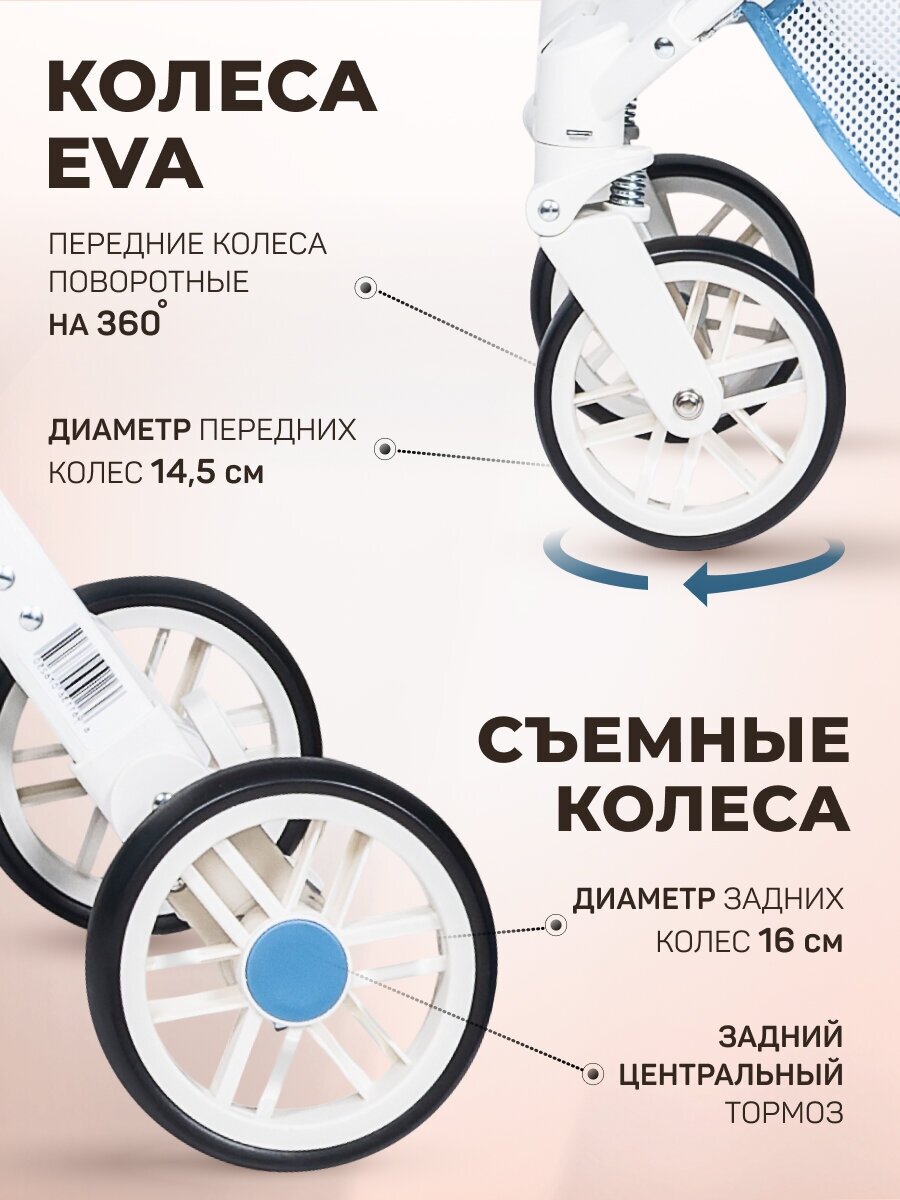 КОЛЕСА EVA

ПЕРЕДНИЕ КОЛЕСА ПОВОРОТНЫЕ НА 360°

ДИАМЕТР ПЕРЕДНИХ КОЛЕС 14,5 см

СЪЕМНЫЕ КОЛЕСА

ДИАМЕТР ЗАДНИХ КОЛЕС 16 см

ЗАДНИЙ ЦЕНТРАЛЬНЫЙ ТОРМОЗ